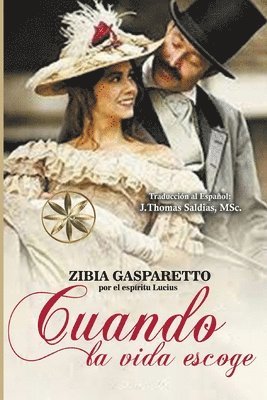 Traducción al Español:
J.Thomas Saldias, MSc.

ZIBIA GASPARETTO
por el espíritu Lucius

Cuando
la vida escoge